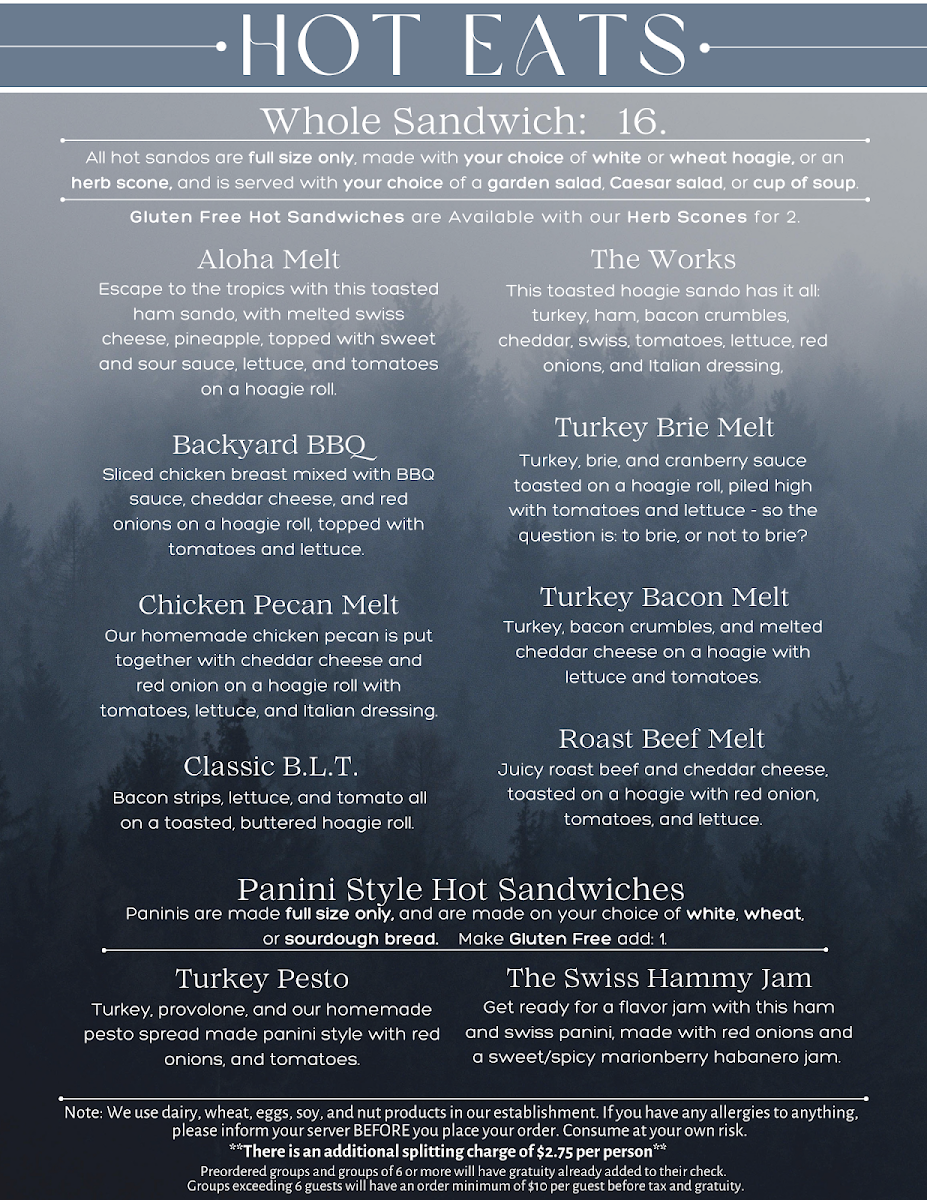 HOT EATS

Whole Sandwich: 16.

All hot sandos are full size only, made with your choice of white or wheat hoagie, or an herb scone, and is served with your choice of a garden salad, Caesar salad, or cup of soup.

Gluten Free Hot Sandwiches are Available with our Herb Scones for 2.

Aloha Melt
Escape to the tropics with this toasted ham sando, with melted swiss cheese, pineapple, topped with sweet and sour sauce, lettuce, and tomatoes on a hoagie roll.

Backyard BBQ
Sliced chicken breast mixed with BBQ sauce, cheddar cheese, and red onions on a hoagie roll, topped with tomatoes and lettuce.

Chicken Pecan Melt
Our homemade chicken pecan is put together with cheddar cheese and red onion on a hoagie roll with tomatoes, lettuce, and Italian dressing.

Classic B.L.T.
Bacon strips, lettuce, and tomato all on a toasted, buttered hoagie roll.

The Works
This toasted hoagie sando has it all: turkey, ham, bacon crumbles, cheddar, swiss, tomatoes, lettuce, red onions, and Italian dressing,

Turkey Brie Melt
Turkey, brie, and cranberry sauce toasted on a hoagie roll, piled high with tomatoes and lettuce - so the question is: to brie, or not to brie?

Turkey Bacon Melt
Turkey, bacon crumbles, and melted cheddar cheese on a hoagie with lettuce and tomatoes.

Roast Beef Melt
Juicy roast beef and cheddar cheese, toasted on a hoagie with red onion, tomatoes, and lettuce.

Panini Style Hot Sandwiches
Paninis are made full size only, and are made on your choice of white, wheat, or sourdough bread. Make Gluten Free add: 1.

Turkey Pesto
Turkey, provolone, and our homemade pesto spread made panini style with red onions, and tomatoes.

The Swiss Hammy Jam
Get ready for a flavor jam with this ham and swiss panini, made with red onions and a sweet/spicy marionberry habanero jam.

Note: We use dairy, wheat, eggs, soy, and nut products in our establishment. If you have any allergies to anything, please inform your server BEFORE you place your order. Consume at your own risk.
**There is an additional splitting charge of $2.75 per person**
Preordered groups and groups of 6 or more will have gratuity already added to their check.
Groups exceeding 6 guests will have an order minimum of $10 per guest before tax and gratuity.